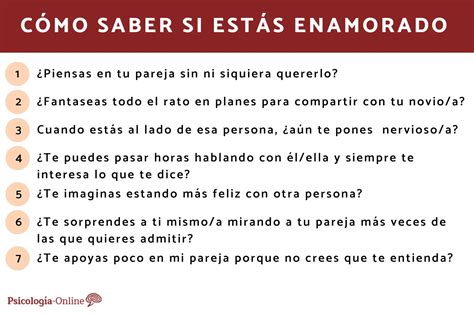 CÓMO SABER SI ESTÁS ENAMORADO

1 ¿Piensas en tu pareja sin ni siquiera quererlo?

2 ¿Fantaseas todo el rato en planes para compartir con tu novio/a?

3 Cuando estás al lado de esa persona, ¿aún te pones nervioso/a?

4 ¿Te puedes pasar horas hablando con él/ella y siempre te interesa lo que te dice?

5 ¿Te imaginas estando más feliz con otra persona?

6 ¿Te sorprendes a ti mismo/a mirando a tu pareja más veces de las que quieres admitir?

7 ¿Te apoyas poco en mi pareja porque no crees que te entienda?

Psicología-Online